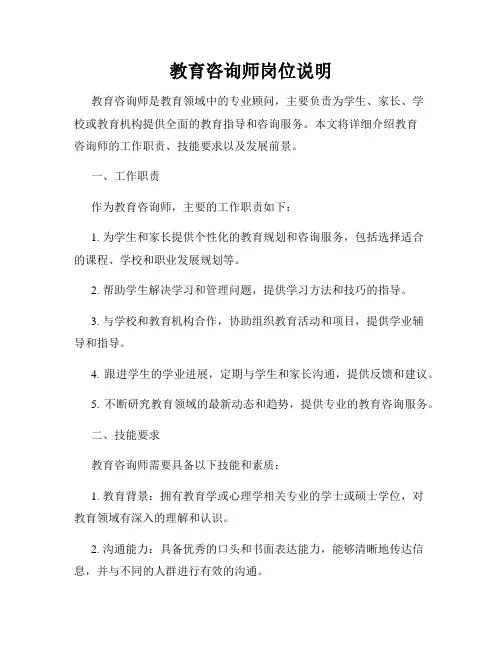 教育咨询师岗位说明

教育咨询师是教育领域中的专业顾问，主要负责为学生、家长、学校或教育机构提供全面的教育指导和咨询服务。本文将详细介绍教育咨询师的工作职责、技能要求以及发展前景。

一、工作职责

作为教育咨询师，主要的工作职责如下：

1. 为学生和家长提供个性化的教育规划和咨询服务，包括选择适合的课程、学校和职业发展规划等。

2. 帮助学生解决学习和管理问题，提供学习方法和技巧的指导。

3. 与学校和教育机构合作，协助组织教育活动和项目，提供学业辅导和指导。

4. 跟进学生的学业进展，定期与学生和家长沟通，提供反馈和建议。

5. 不断研究教育领域的最新动态和趋势，提供专业的教育咨询服务。

二、技能要求

教育咨询师需要具备以下技能和素质：

1. 教育背景：拥有教育学或心理学相关专业的学士或硕士学位，对教育领域有深入的理解和认识。

2. 沟通能力：具备优秀的口头和书面表达能力，能够清晰地传达信息，并与不同的人群进行有效的沟通。